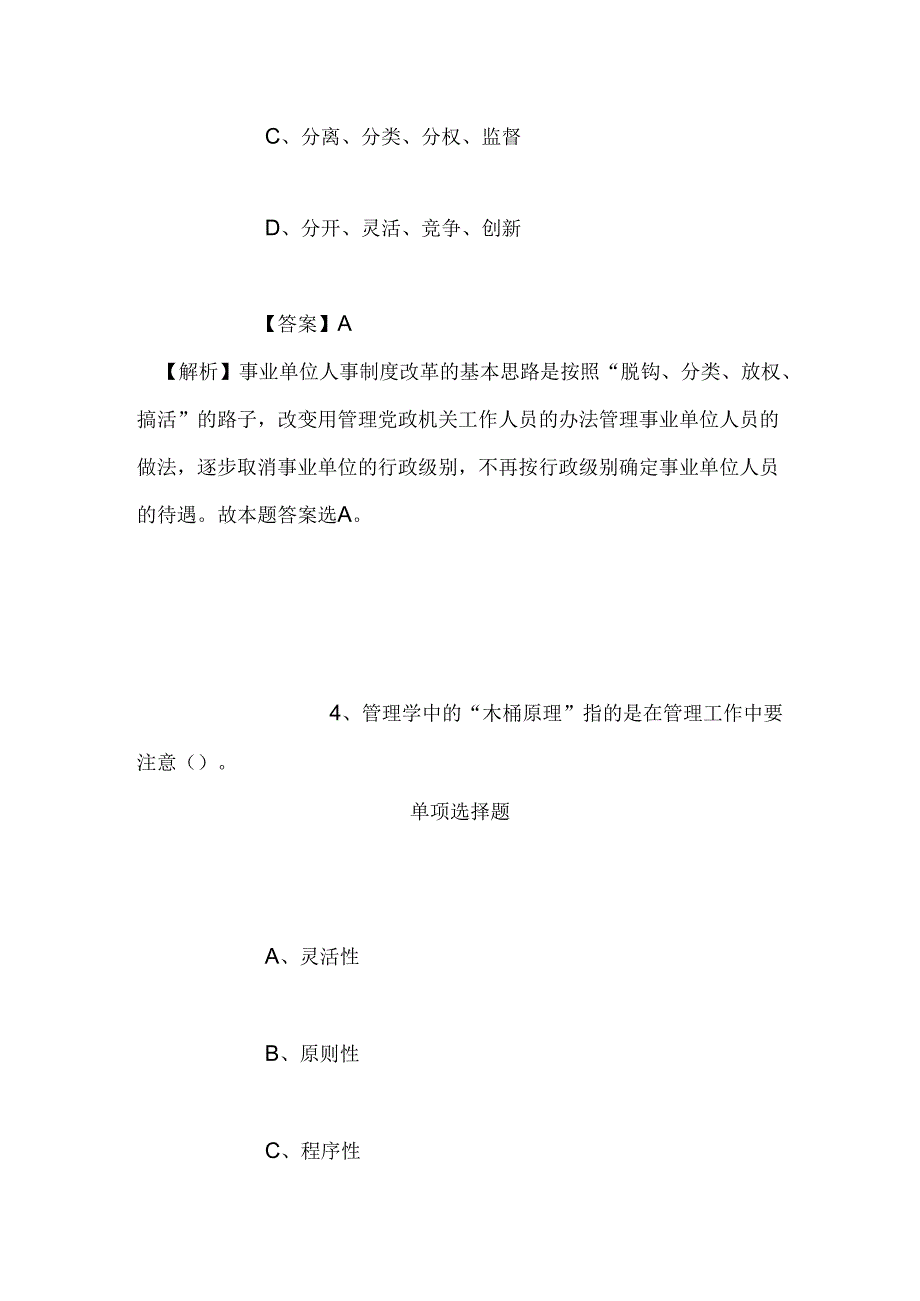 C、分离、分类、分权、监督

D、分开、灵活、竞争、创新

【答案】A

【解析】事业单位人事制度改革的基本思路是按照“脱钩、分类、放权、搞活”的路子，改变用管理党政机关工作人员的办法管理事业单位人员的做法，逐步取消事业单位的行政级别，不再按行政级别确定事业单位人员的待遇。故本题答案选A。

4、管理学中的“木桶原理”指的是在管理工作中要注意（）。

单项选择题

A、灵活性

B、原则性

C、程序性